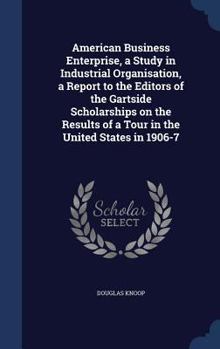 American Business Enterprise, a Study in Industrial Organisation, a Report to the Editors of the Gartside Scholarships on the Results of a Tour in the United States in 1906-7

Scholar
SELECT

DOUGLAS KNOOP